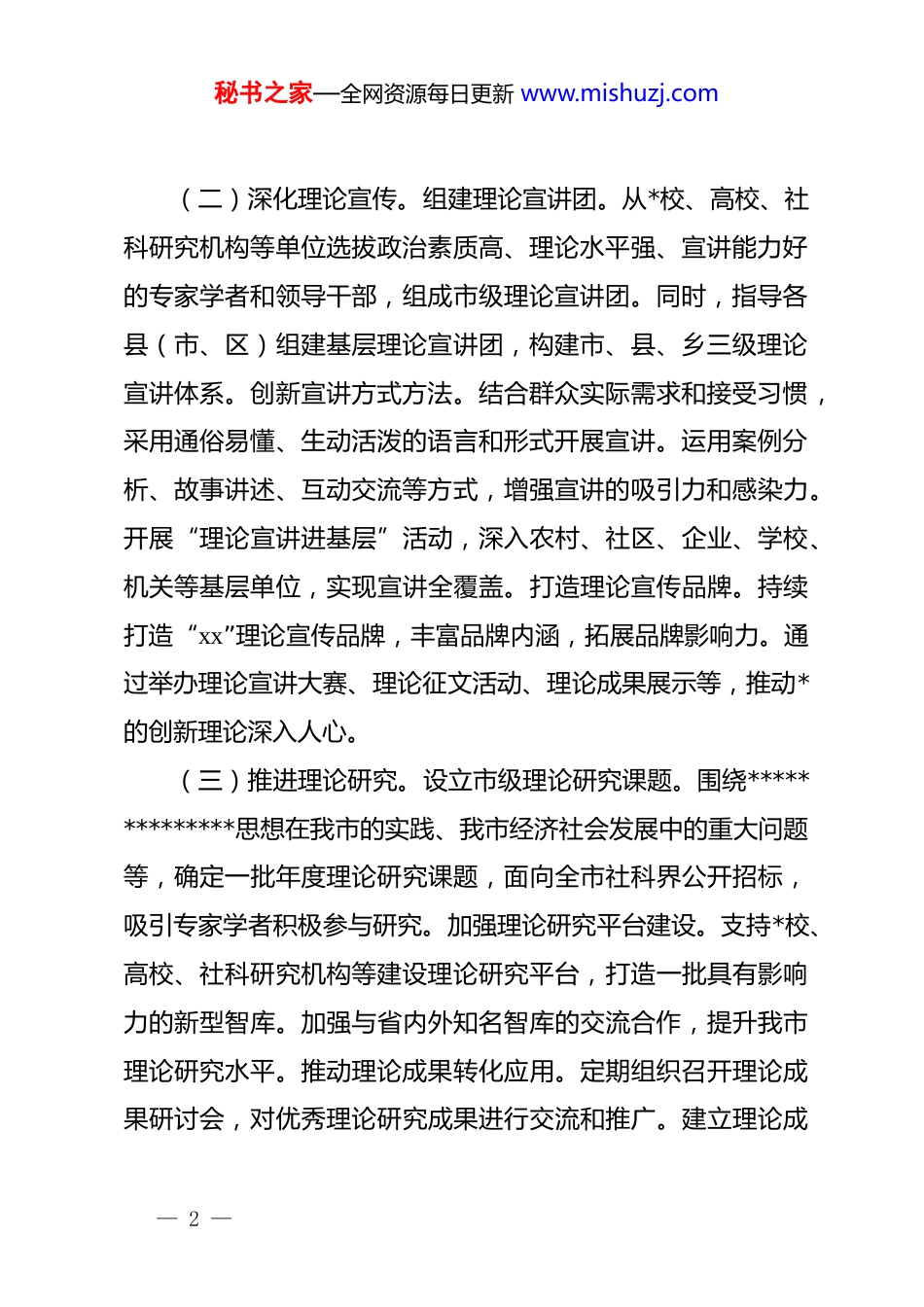 秘书之家—全网资源每日更新 www.mishuzj.com

（二）深化理论宣传。组建理论宣讲团。从*校、高校、社科研究机构等单位选拔政治素质高、理论水平强、宣讲能力好的专家学者和领导干部，组成市级理论宣讲团。同时，指导各县（市、区）组建基层理论宣讲团，构建市、县、乡三级理论宣讲体系。创新宣讲方式方法。结合群众实际需求和接受习惯，采用通俗易懂、生动活泼的语言和形式开展宣讲。运用案例分析、故事讲述、互动交流等方式，增强宣讲的吸引力和感染力。开展“理论宣讲进基层”活动，深入农村、社区、企业、学校、机关等基层单位，实现宣讲全覆盖。打造理论宣传品牌。持续打造“xx”理论宣传品牌，丰富品牌内涵，拓展品牌影响力。通过举办理论宣讲大赛、理论征文活动、理论成果展示等，推动*的创新理论深入人心。

（三）推进理论研究。设立市级理论研究课题。围绕**************思想在我市的实践、我市经济社会发展中的重大问题等，确定一批年度理论研究课题，面向全市社科界公开招标，吸引专家学者积极参与研究。加强理论研究平台建设。支持*校、高校、社科研究机构等建设理论研究平台，打造一批具有影响力的新型智库。加强与省内外知名智库的交流合作，提升我市理论研究水平。推动理论成果转化应用。定期组织召开理论成果研讨会，对优秀理论研究成果进行交流和推广。建立理论成

— 2 —